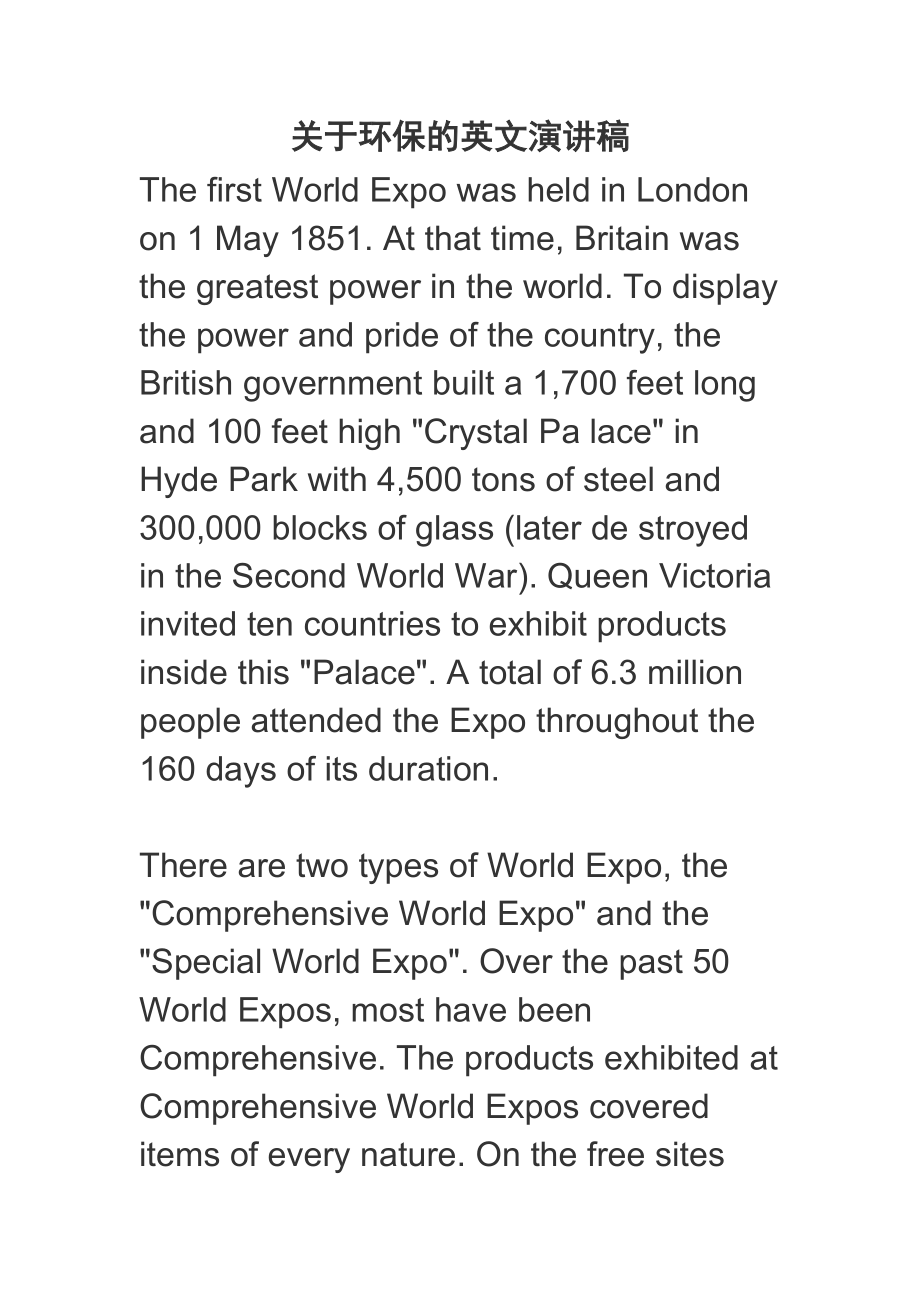 关于环保的英文演讲稿

The first World Expo was held in London on 1 May 1851. At that time, Britain was the greatest power in the world. To display the power and pride of the country, the British government built a 1,700 feet long and 100 feet high "Crystal Pa lace" in Hyde Park with 4,500 tons of steel and 300,000 blocks of glass (later de stroyed in the Second World War). Queen Victoria invited ten countries to exhibit products inside this "Palace". A total of 6.3 million people attended the Expo throughout the 160 days of its duration.

There are two types of World Expo, the "Comprehensive World Expo" and the "Special World Expo". Over the past 50 World Expos, most have been Comprehensive. The products exhibited at Comprehensive World Expos covered items of every nature. On the free sites